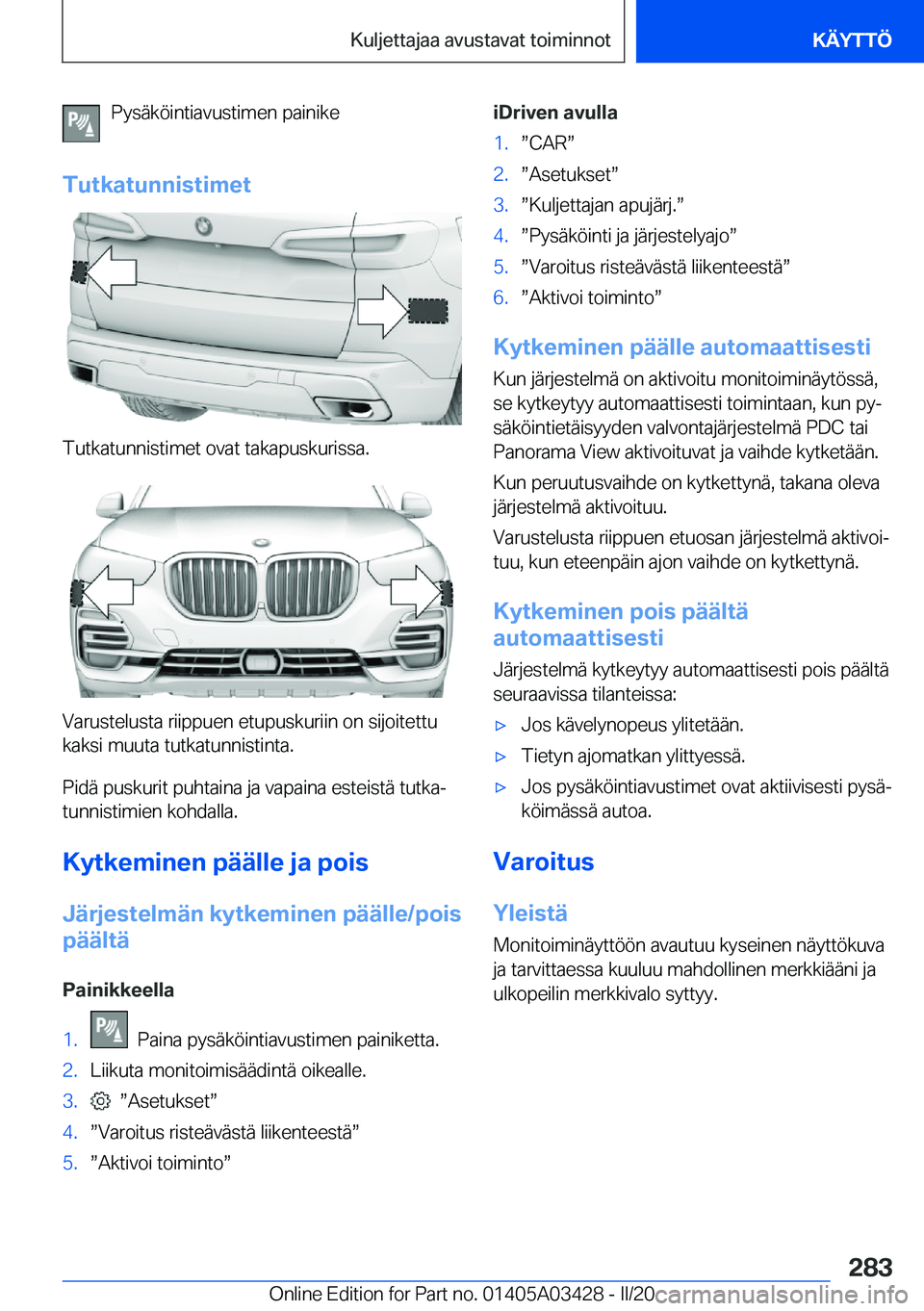 Kuljettajaa avustavat toiminnot

KÄYTTÖ

Pysäköintiavustimen painike

Tutkatunnistimet

Tutkatunnistimet ovat takapuskurissa.

Varustelusta riippuen etupuskuriin on sijoitettu kaksi muuta tutkatunnistinta.

Pidä puskurit puhtaina ja vapaina esteistä tutkatunnistimien kohdalla.

Kytkeminen päälle ja pois

Järjestelmän kytkeminen päälle/pois päältä

Painikkeella

1. Paina pysäköintiavustimen painiketta.
2. Liikuta monitoimisäädintä oikealle.
3. ”Asetukset”
4. ”Varoitus risteävästä liikenteestä”
5. ”Aktivoi toiminto”

iDriven avulla

1. ”CAR”
2. ”Asetukset”
3. ”Kuljettajan apujärj.”
4. ”Pysäköinti ja järjestelyajo”
5. ”Varoitus risteävästä liikenteestä”
6. ”Aktivoi toiminto”

Kytkeminen päälle automaattisesti

Kun järjestelmä on aktivoitu monitoiminäytössä, se kytkeytyy automaattisesti toimintaan, kun pysäköintietäisyyden valvontajärjestelmä PDC tai Panorama View aktivoituvat ja vaihde kytketään.

Kun peruutusvaihde on kytkettynä, takana oleva järjestelmä aktivoituu.

Varustelusta riippuen etuosan järjestelmä aktivoituu, kun eteenpäin ajon vaihde on kytkettynä.

Kytkeminen pois päältä automaattisesti

Järjestelmä kytkeytyy automaattisesti pois päältä seuraavissa tilanteissa:

▷ Jos kävelynopeus ylitetään.
▷ Tietyn ajomatkan ylittyessä.
▷ Jos pysäköintiavustimet ovat aktiivisesti pysäköimässä autoa.

Varoitus

Yleistä

Monitoiminäyttöön avautuu kyseinen näyttökuva ja tarvittaessa kuuluu mahdollinen merkkiääni ja ulkopeilin merkkivalo syttyy.

283

Online Edition for Part no. 01405A03428 - II/20 carmanualsonline.info